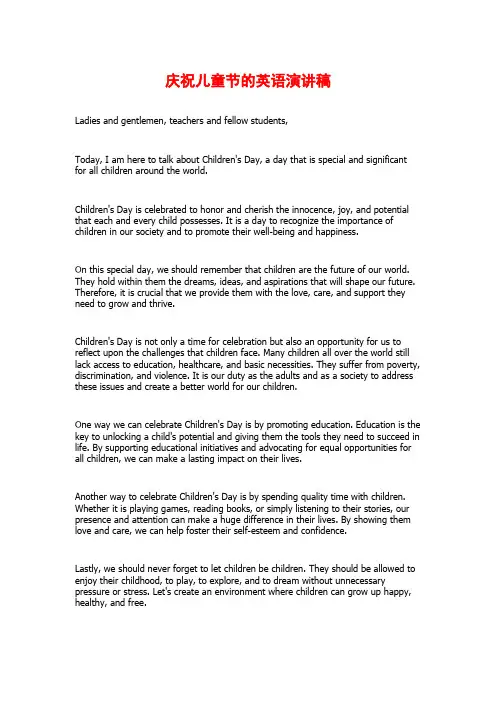 庆祝儿童节的英语演讲稿

Ladies and gentlemen, teachers and fellow students,

Today, I am here to talk about Children's Day, a day that is special and significant for all children around the world.

Children's Day is celebrated to honor and cherish the innocence, joy, and potential that each and every child possesses. It is a day to recognize the importance of children in our society and to promote their well-being and happiness.

On this special day, we should remember that children are the future of our world. They hold within them the dreams, ideas, and aspirations that will shape our future. Therefore, it is crucial that we provide them with the love, care, and support they need to grow and thrive.

Children's Day is not only a time for celebration but also an opportunity for us to reflect upon the challenges that children face. Many children all over the world still lack access to education, healthcare, and basic necessities. They suffer from poverty, discrimination, and violence. It is our duty as the adults and as a society to address these issues and create a better world for our children.

One way we can celebrate Children's Day is by promoting education. Education is the key to unlocking a child's potential and giving them the tools they need to succeed in life. By supporting educational initiatives and advocating for equal opportunities for all children, we can make a lasting impact on their lives.

Another way to celebrate Children's Day is by spending quality time with children. Whether it is playing games, reading books, or simply listening to their stories, our presence and attention can make a huge difference in their lives. By showing them love and care, we can help foster their self-esteem and confidence.

Lastly, we should never forget to let children be children. They should be allowed to enjoy their childhood, to play, to explore, and to dream without unnecessary pressure or stress. Let's create an environment where children can grow up happy, healthy, and free.